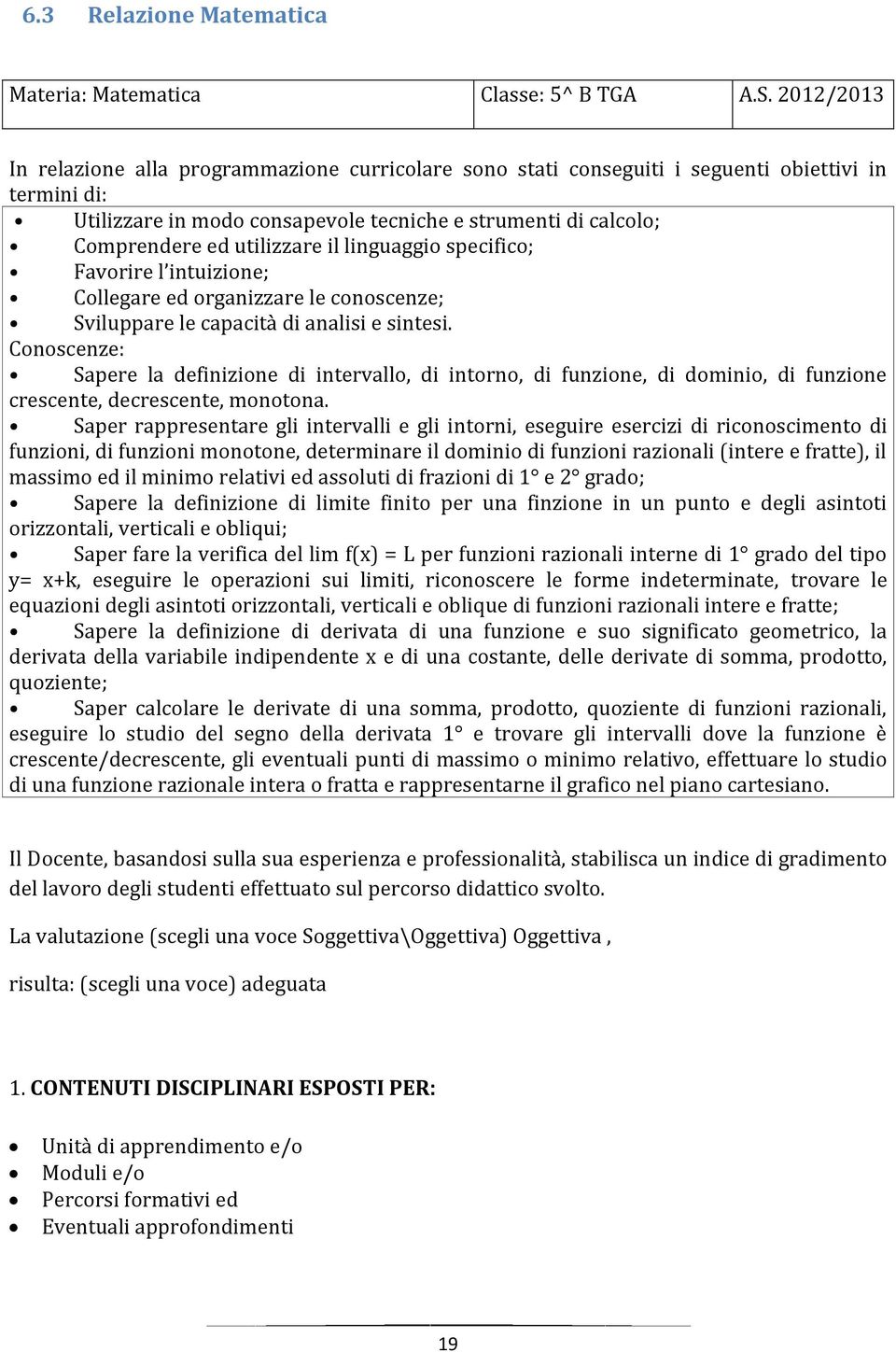 6.3 Relazione Matematica

| Materia: Matematica | Classe: 5^ B TGA | A.S. 2012/2013 |
|---|---|---|

In relazione alla programmazione curricolare sono stati conseguiti i seguenti obiettivi in termini di:

• Utilizzare in modo consapevole tecniche e strumenti di calcolo;
• Comprendere ed utilizzare il linguaggio specifico;
• Favorire l'intuizione;
• Collegare ed organizzare le conoscenze;
• Sviluppare le capacità di analisi e sintesi.

Conoscenze:
• Sapere la definizione di intervallo, di intorno, di funzione, di dominio, di funzione crescente, decrescente, monotona.
• Saper rappresentare gli intervalli e gli intorni, eseguire esercizi di riconoscimento di funzioni, di funzioni monotone, determinare il dominio di funzioni razionali (intere e fratte), il massimo ed il minimo relativi ed assoluti di frazioni di 1° e 2° grado;
• Sapere la definizione di limite finito per una finzione in un punto e degli asintoti orizzontali, verticali e obliqui;
• Saper fare la verifica del lim f(x) = L per funzioni razionali interne di 1° grado del tipo y= x+k, eseguire le operazioni sui limiti, riconoscere le forme indeterminate, trovare le equazioni degli asintoti orizzontali, verticali e oblique di funzioni razionali intere e fratte;
• Sapere la definizione di derivata di una funzione e suo significato geometrico, la derivata della variabile indipendente x e di una costante, delle derivate di somma, prodotto, quoziente;
• Saper calcolare le derivate di una somma, prodotto, quoziente di funzioni razionali, eseguire lo studio del segno della derivata 1° e trovare gli intervalli dove la funzione è crescente/decrescente, gli eventuali punti di massimo o minimo relativo, effettuare lo studio di una funzione razionale intera o fratta e rappresentarne il grafico nel piano cartesiano.

Il Docente, basandosi sulla sua esperienza e professionalità, stabilisca un indice di gradimento del lavoro degli studenti effettuato sul percorso didattico svolto.

La valutazione (scegli una voce Soggettiva\Oggettiva) Oggettiva ,

risulta: (scegli una voce) adeguata

1. CONTENUTI DISCIPLINARI ESPOSTI PER:

• Unità di apprendimento e/o
• Moduli e/o
• Percorsi formativi ed
• Eventuali approfondimenti

19